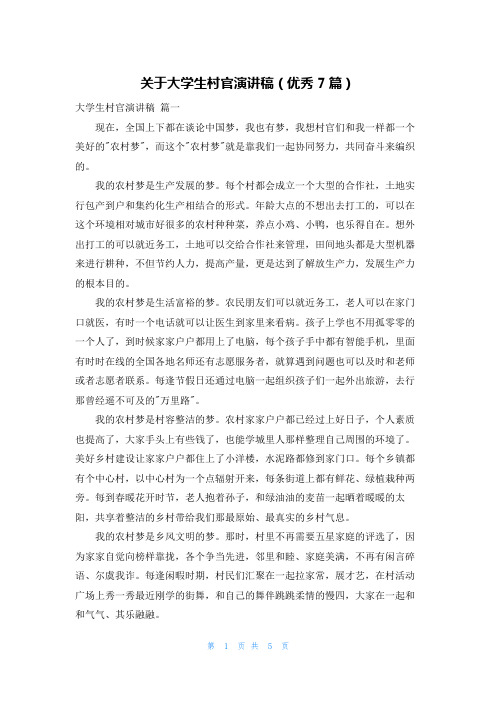 关于大学生村官演讲稿（优秀 7 篇）

大学生村官演讲稿 篇一

现在，全国上下都在谈论中国梦，我也有梦，我想村官们和我一样都一个美好的"农村梦"，而这个"农村梦"就是靠我们一起协同努力，共同奋斗来编织的。

我的农村梦是生产发展的梦。每个村都会成立一个大型的合作社，土地实行包产到户和集约化生产相结合的形式。年龄大点的不想出去打工的，可以在这个环境相对城市好很多的农村种种菜，养点小鸡、小鸭，也乐得自在。想外出打工的可以就近务工，土地可以交给合作社来管理，田间地头都是大型机器来进行耕种，不但节约人力，提高产量，更是达到了解放生产力，发展生产力的根本目的。

我的农村梦是生活富裕的梦。农民朋友们可以就近务工，老人可以在家门口就医，有时一个电话就可以让医生到家里来看病。孩子上学也不用孤零零的一个人了，到时候家家户户都用上了电脑，每个孩子手中都有智能手机，里面有时时在线的全国各地名师还有志愿服务者，就算遇到问题也可以及时和老师或者志愿者联系。每逢节假日还通过电脑一起组织孩子们一起外出旅游，去行那曾经遥不可及的"万里路"。

我的农村梦是村容整洁的梦。农村家家户户都已经过上好日子，个人素质也提高了，大家手头上有些钱了，也能学城里人那样整理自己周围的环境了。美好乡村建设让家家户户都住上了小洋楼，水泥路都修到家门口。每个乡镇都有个中心村，以中心村为一个点辐射开来，每条街道上都有鲜花、绿植栽种两旁。每到春暖花开时节，老人抱着孙子，和绿油油的麦苗一起晒着暖暖的太阳，共享着整洁的乡村带给我们那最原始、最真实的乡村气息。

我的农村梦是乡风文明的梦。那时，村里不再需要五星家庭的评选了，因为家家自觉向榜样靠拢，各个争当先进，邻里和睦、家庭美满，不再有闲言碎语、尔虞我诈。每逢闲暇时期，村民们汇聚在一起拉家常，展才艺，在村活动广场上秀一秀最近刚学的街舞，和自己的舞伴跳跳柔情的慢四，大家在一起和和气气、其乐融融。

第 1 页 共 5 页